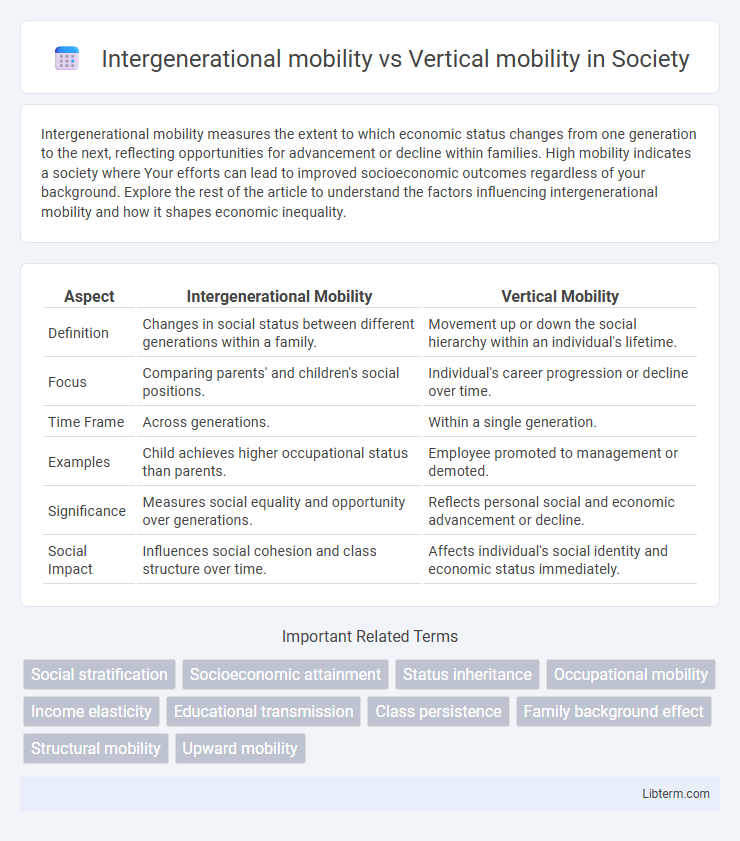 Intergenerational mobility vs Vertical mobility in Society

Intergenerational mobility measures the extent to which economic status changes from one generation to the next, reflecting opportunities for advancement or decline within families. High mobility indicates a society where Your efforts can lead to improved socioeconomic outcomes regardless of your background. Explore the rest of the article to understand the factors influencing intergenerational mobility and how it shapes economic inequality.

| Aspect | Intergenerational Mobility | Vertical Mobility |
|---|---|---|
| Definition | Changes in social status between different generations within a family. | Movement up or down the social hierarchy within an individual's lifetime. |
| Focus | Comparing parents' and children's social positions. | Individual's career progression or decline over time. |
| Time Frame | Across generations. | Within a single generation. |
| Examples | Child achieves higher occupational status than parents. | Employee promoted to management or demoted. |
| Significance | Measures social equality and opportunity over generations. | Reflects personal social and economic advancement or decline. |
| Social Impact | Influences social cohesion and class structure over time. | Affects individual's social identity and economic status immediately. |

Important Related Terms

Social stratification
Socioeconomic attainment
Status inheritance
Occupational mobility
Income elasticity
Educational transmission
Class persistence
Family background effect
Structural mobility
Upward mobility

Libterm.com